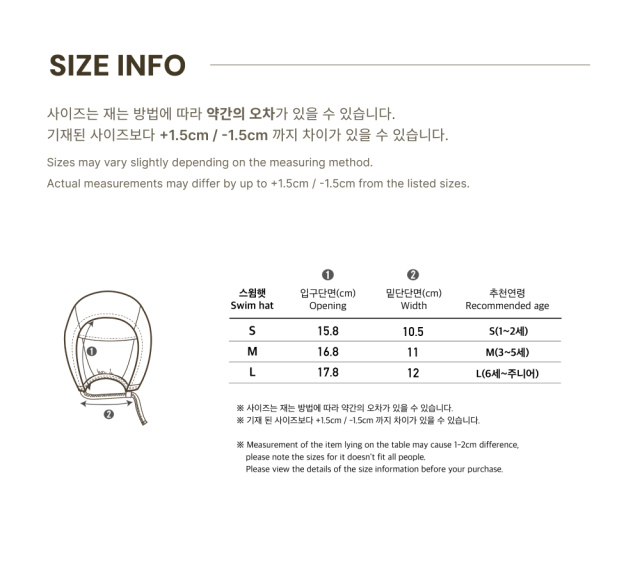 SIZE INFO

사이즈는 재는 방법에 따라 약간의 오차가 있을 수 있습니다.
기재된 사이즈보다 +1.5cm / -1.5cm 까지 차이가 있을 수 있습니다.

Sizes may vary slightly depending on the measuring method.
Actual measurements may differ by up to +1.5cm / -1.5cm from the listed sizes.

❶

❷

| 스윔햇 Swim hat | ❶ 입구단면(cm) Opening | ❷ 밑단단면(cm) Width | 추천연령 Recommended age |
|---|---|---|---|
| S | 15.8 | 10.5 | S(1~2세) |
| M | 16.8 | 11 | M(3~5세) |
| L | 17.8 | 12 | L(6세~주니어) |

※ 사이즈는 재는 방법에 따라 약간의 오차가 있을 수 있습니다.
※ 기재 된 사이즈보다 +1.5cm / -1.5cm 까지 차이가 있을 수 있습니다.

※ Measurement of the item lying on the table may cause 1-2cm difference,
please note the sizes for it doesn't fit all people.
Please view the details of the size information before your purchase.